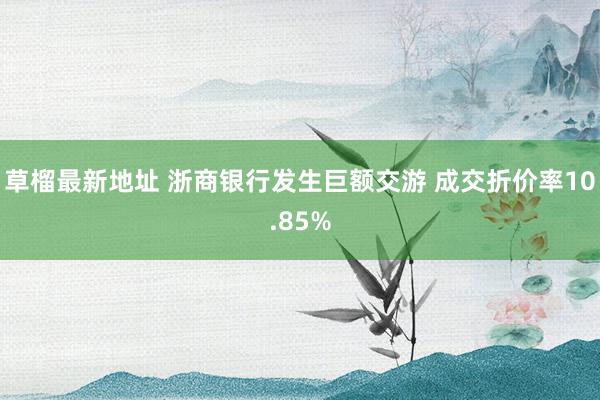 草榴最新地址 浙商银行发生巨额交游 成交折价率10.85%